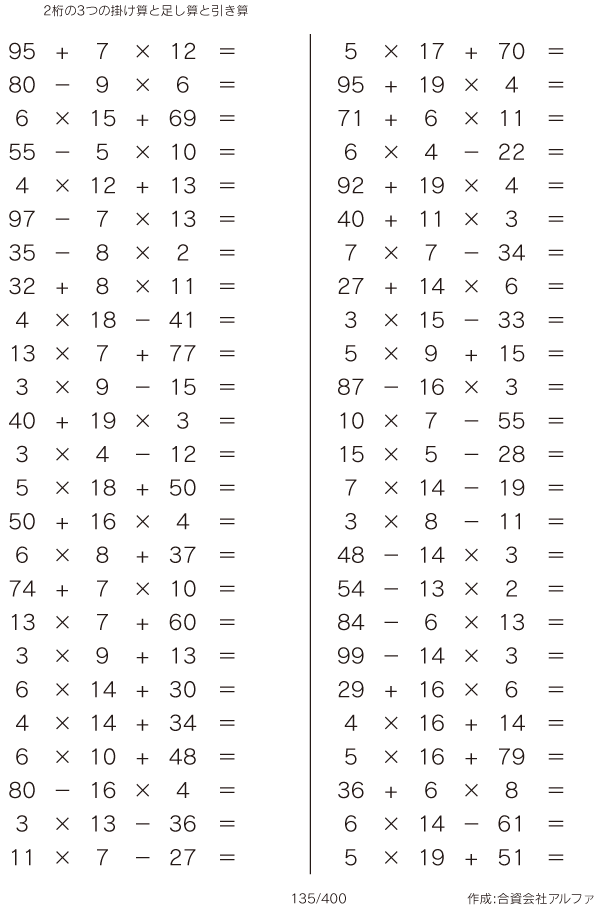 2桁の3つの掛け算と足し算と引き算

$95 + 7 \times 12 =$
$80 - 9 \times 6 =$
$6 \times 15 + 69 =$
$55 - 5 \times 10 =$
$4 \times 12 + 13 =$
$97 - 7 \times 13 =$
$35 - 8 \times 2 =$
$32 + 8 \times 11 =$
$4 \times 18 - 41 =$
$13 \times 7 + 77 =$
$3 \times 9 - 15 =$
$40 + 19 \times 3 =$
$3 \times 4 - 12 =$
$5 \times 18 + 50 =$
$50 + 16 \times 4 =$
$6 \times 8 + 37 =$
$74 + 7 \times 10 =$
$13 \times 7 + 60 =$
$3 \times 9 + 13 =$
$6 \times 14 + 30 =$
$4 \times 14 + 34 =$
$6 \times 10 + 48 =$
$80 - 16 \times 4 =$
$3 \times 13 - 36 =$
$11 \times 7 - 27 =$

$5 \times 17 + 70 =$
$95 + 19 \times 4 =$
$71 + 6 \times 11 =$
$6 \times 4 - 22 =$
$92 + 19 \times 4 =$
$40 + 11 \times 3 =$
$7 \times 7 - 34 =$
$27 + 14 \times 6 =$
$3 \times 15 - 33 =$
$5 \times 9 + 15 =$
$87 - 16 \times 3 =$
$10 \times 7 - 55 =$
$15 \times 5 - 28 =$
$7 \times 14 - 19 =$
$3 \times 8 - 11 =$
$48 - 14 \times 3 =$
$54 - 13 \times 2 =$
$84 - 6 \times 13 =$
$99 - 14 \times 3 =$
$29 + 16 \times 6 =$
$4 \times 16 + 14 =$
$5 \times 16 + 79 =$
$36 + 6 \times 8 =$
$6 \times 14 - 61 =$
$5 \times 19 + 51 =$

135/400

作成:合資会社アルファ